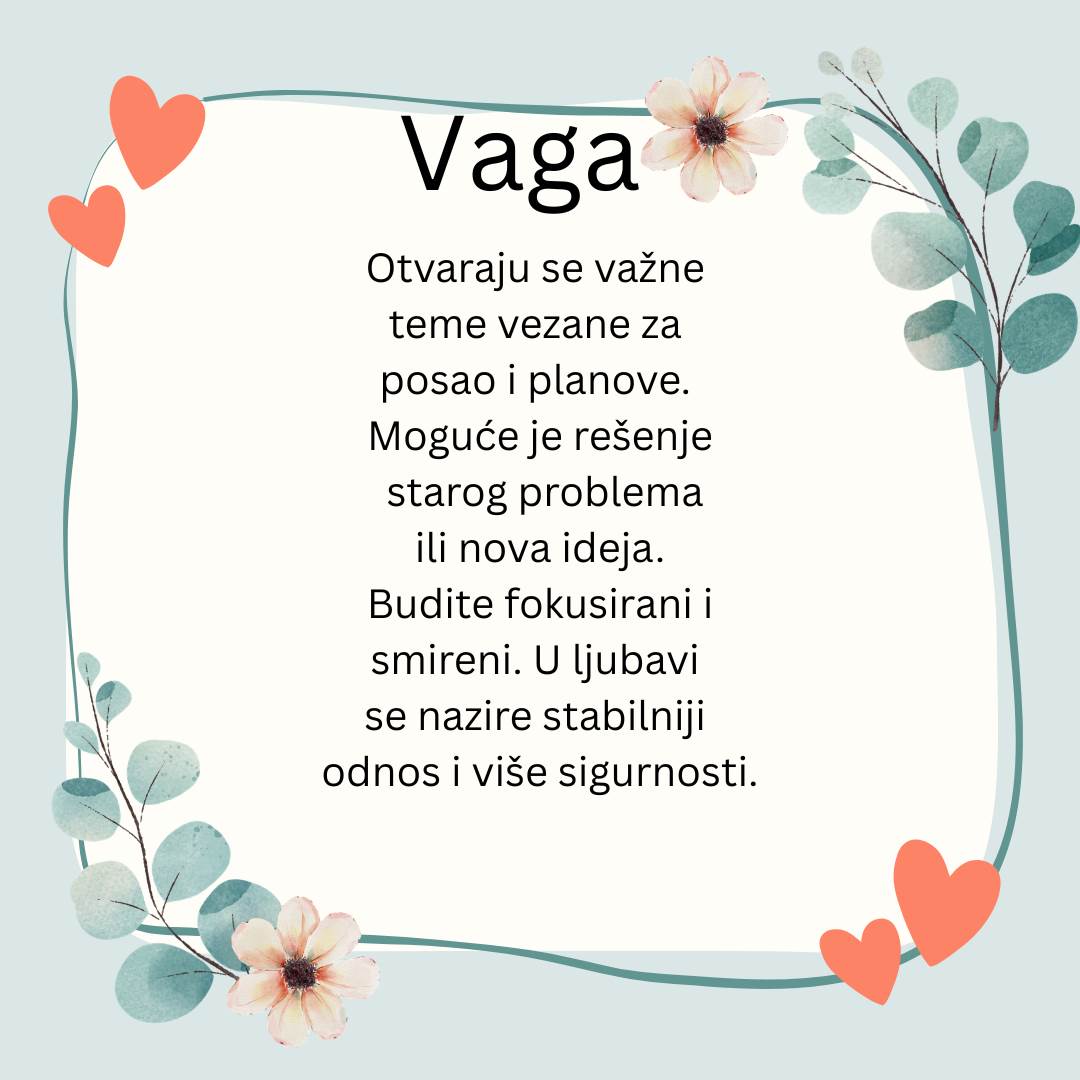 Vaga

Otvaraju se važne teme vezane za posao i planove. Moguće je rešenje starog problema ili nova ideja. Budite fokusirani i smireni. U ljubavi se nazire stabilniji odnos i više sigurnosti.